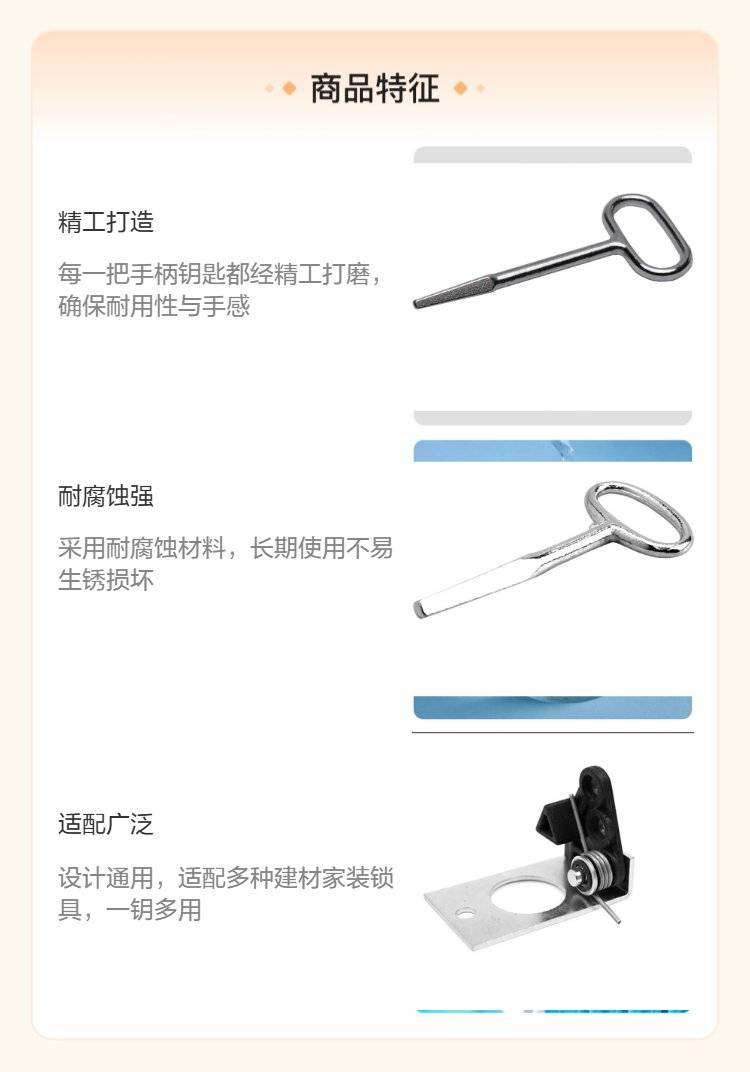 商品特征

精工打造

每一把手柄钥匙都经精工打磨，确保耐用性与手感

耐腐蚀强

采用耐腐蚀材料，长期使用不易生锈损坏

适配广泛

设计通用，适配多种建材家装锁具，一钥多用